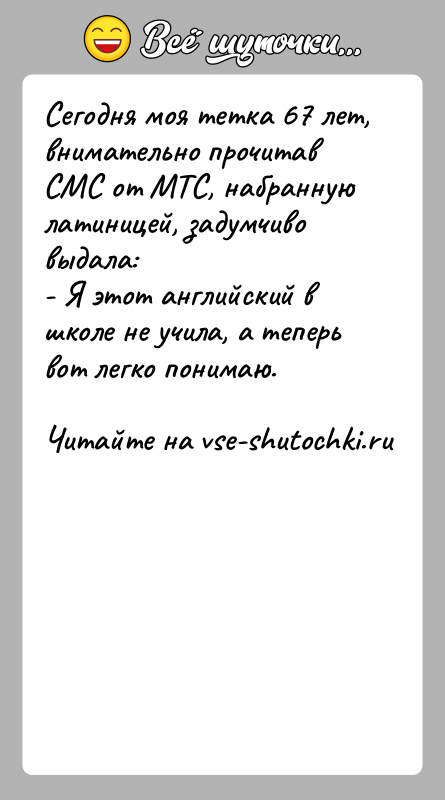 Всё шуточки...

Сегодня моя тетка 67 лет, внимательно прочитав СМС от МТС, набранную латиницей, задумчиво выдала:
- Я этот английский в школе не учила, а теперь вот легко понимаю.

Читайте на vse-shutochki.ru